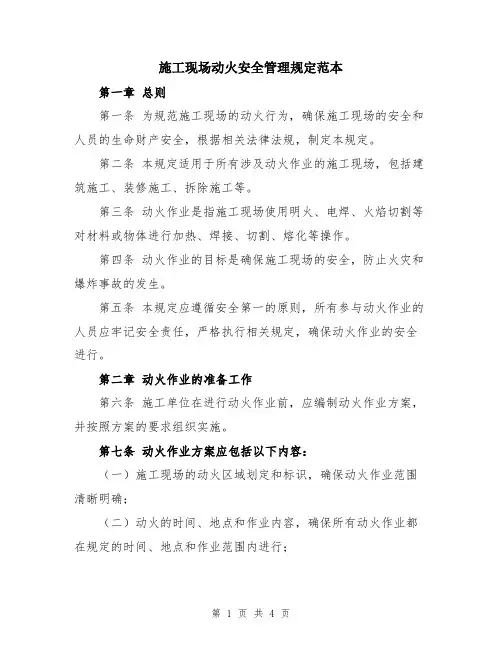 施工现场动火安全管理规定范本

第一章 总则

第一条 为规范施工现场的动火行为，确保施工现场的安全和人员的生命财产安全，根据相关法律法规，制定本规定。

第二条 本规定适用于所有涉及动火作业的施工现场，包括建筑施工、装修施工、拆除施工等。

第三条 动火作业是指施工现场使用明火、电焊、火焰切割等对材料或物体进行加热、焊接、切割、熔化等操作。

第四条 动火作业的目标是确保施工现场的安全，防止火灾和爆炸事故的发生。

第五条 本规定应遵循安全第一的原则，所有参与动火作业的人员应牢记安全责任，严格执行相关规定，确保动火作业的安全进行。

第二章 动火作业的准备工作

第六条 施工单位在进行动火作业前，应编制动火作业方案，并按照方案的要求组织实施。

第七条 动火作业方案应包括以下内容：

（一）施工现场的动火区域划定和标识，确保动火作业范围清晰明确；

（二）动火的时间、地点和作业内容，确保所有动火作业都在规定的时间、地点和作业范围内进行；

第 1 页 共 4 页